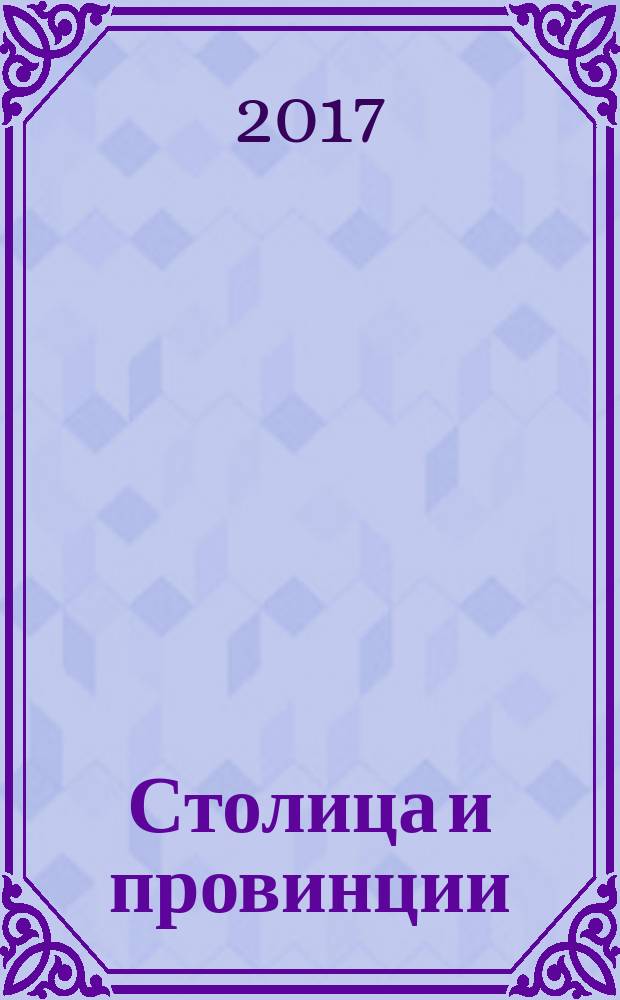 2017

Столица и провинции